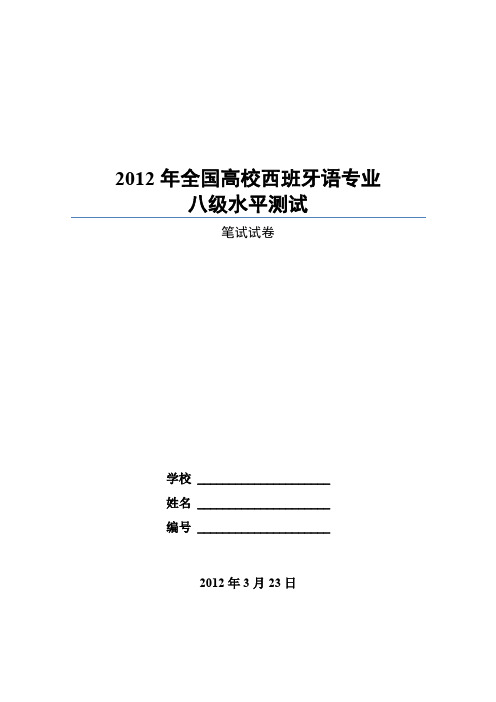 2012 年全国高校西班牙语专业
八级水平测试

笔试试卷

学校 ____________________

姓名 ____________________

编号 ____________________

2012 年 3 月 23 日